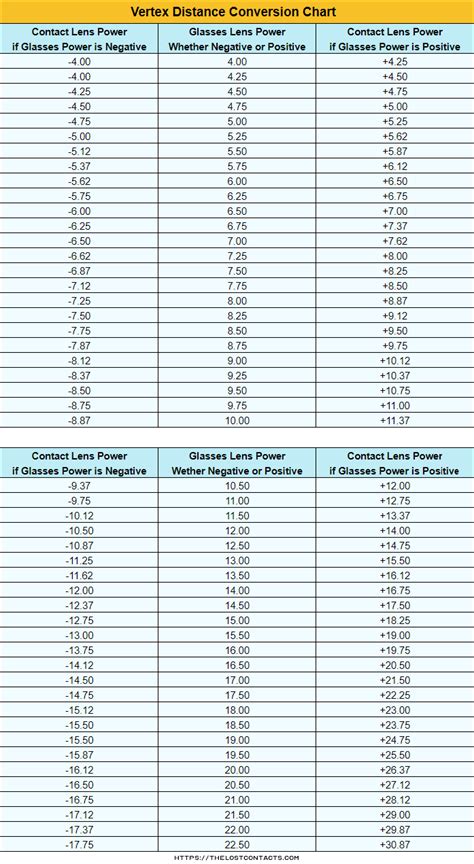 Vertex Distance Conversion Chart

| Contact Lens Power if Glasses Power is Negative | Glasses Lens Power Whether Negative or Positive | Contact Lens Power if Glasses Power is Positive |
|---|---|---|
| -4.00 | 4.00 | +4.25 |
| -4.00 | 4.25 | +4.50 |
| -4.25 | 4.50 | +4.75 |
| -4.50 | 4.75 | +5.00 |
| -4.75 | 5.00 | +5.25 |
| -5.00 | 5.25 | +5.62 |
| -5.12 | 5.50 | +5.87 |
| -5.37 | 5.75 | +6.12 |
| -5.62 | 6.00 | +6.50 |
| -5.75 | 6.25 | +6.75 |
| -6.00 | 6.50 | +7.00 |
| -6.25 | 6.75 | +7.37 |
| -6.50 | 7.00 | +7.62 |
| -6.62 | 7.25 | +8.00 |
| -6.87 | 7.50 | +8.25 |
| -7.12 | 7.75 | +8.50 |
| -7.25 | 8.00 | +8.87 |
| -7.50 | 8.25 | +9.12 |
| -7.75 | 8.50 | +9.50 |
| -7.87 | 8.75 | +9.75 |
| -8.12 | 9.00 | +10.12 |
| -8.37 | 9.25 | +10.37 |
| -8.50 | 9.50 | +10.75 |
| -8.75 | 9.75 | +11.00 |
| -8.87 | 10.00 | +11.37 |

| Contact Lens Power if Glasses Power is Negative | Glasses Lens Power Wether Negative or Positive | Contact Lens Power if Glasses Power is Positive |
|---|---|---|
| -9.37 | 10.50 | +12.00 |
| -9.75 | 11.00 | +12.75 |
| -10.12 | 11.50 | +13.37 |
| -10.50 | 12.00 | +14.00 |
| -10.87 | 12.50 | +14.75 |
| -11.25 | 13.00 | +15.50 |
| -11.62 | 13.50 | +16.12 |
| -12.00 | 14.00 | +16.75 |
| -12.37 | 14.50 | +17.50 |
| -12.75 | 15.00 | +18.25 |
| -13.00 | 15.50 | +19.00 |
| -13.75 | 16.00 | +19.75 |
| -14.12 | 16.50 | +20.50 |
| -14.50 | 17.00 | +21.50 |
| -14.75 | 17.50 | +22.25 |
| -15.12 | 18.00 | +23.00 |
| -15.50 | 18.50 | +23.75 |
| -15.50 | 19.00 | +24.75 |
| -15.87 | 19.50 | +25.50 |
| -16.12 | 20.00 | +26.37 |
| -16.50 | 20.50 | +27.12 |
| -16.75 | 21.00 | +28.12 |
| -17.12 | 21.50 | +29.00 |
| -17.37 | 22.00 | +29.87 |
| -17.75 | 22.50 | +30.87 |

HTTPS://THELOSTCONTACTS.COM